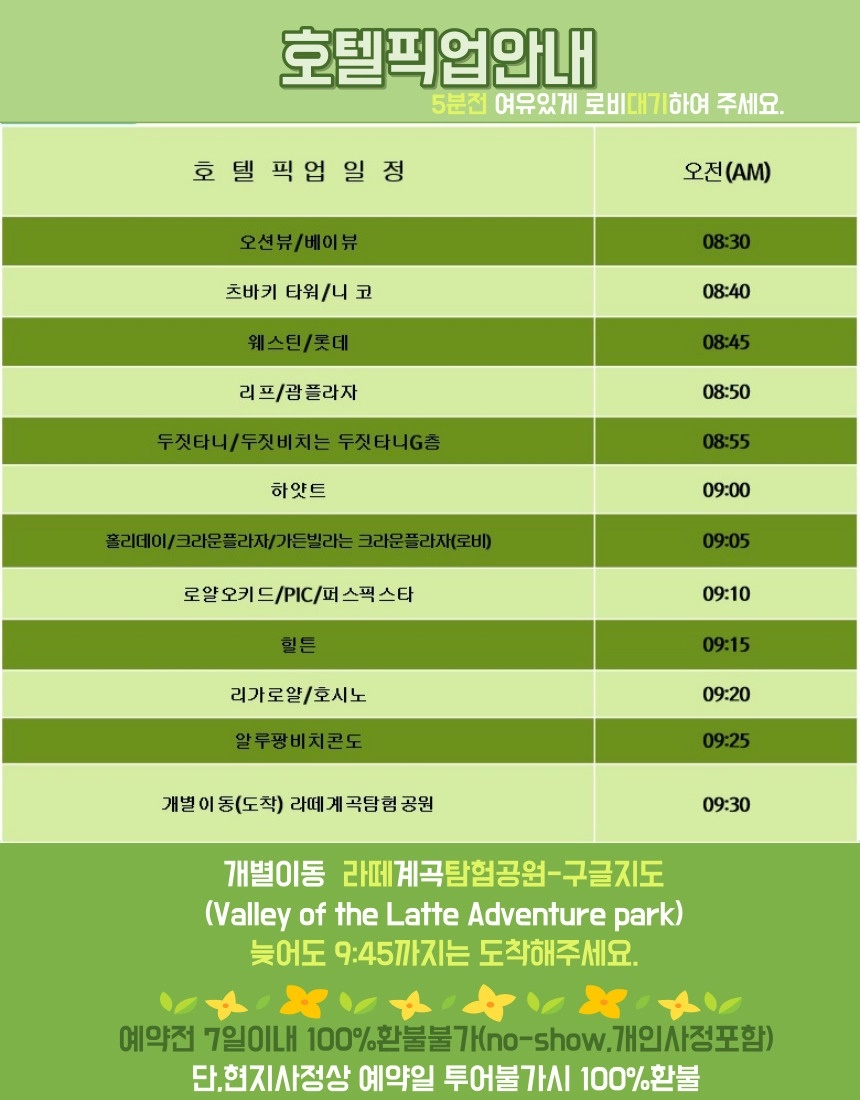 호텔픽업안내
5분전 여유있게 로비대기하여 주세요.

| 호 텔 픽 업 일 정 | 오전(AM) |
|---|---|
| 오션뷰/베이뷰 | 08:30 |
| 츠바키 타워/니 코 | 08:40 |
| 웨스틴/롯데 | 08:45 |
| 리프/괌플라자 | 08:50 |
| 두짓타니/두짓비치는 두짓타니G층 | 08:55 |
| 하얏트 | 09:00 |
| 홀리데이/크라운플라자/가든빌라는 크라운플라자(로비) | 09:05 |
| 로얄오키드/PIC/퍼스픽스타 | 09:10 |
| 힐튼 | 09:15 |
| 리가로얄/호시노 | 09:20 |
| 알루팡비치콘도 | 09:25 |
| 개별이동(도착) 라떼계곡탐험공원 | 09:30 |

개별이동 라떼계곡탐험공원-구글지도
(Valley of the Latte Adventure park)
늦어도 9:45까지는 도착해주세요.

예약전 7일이내 100%환불불가(no-show,개인사정포함)
단,현지사정상 예약일 투어불가시 100%환불